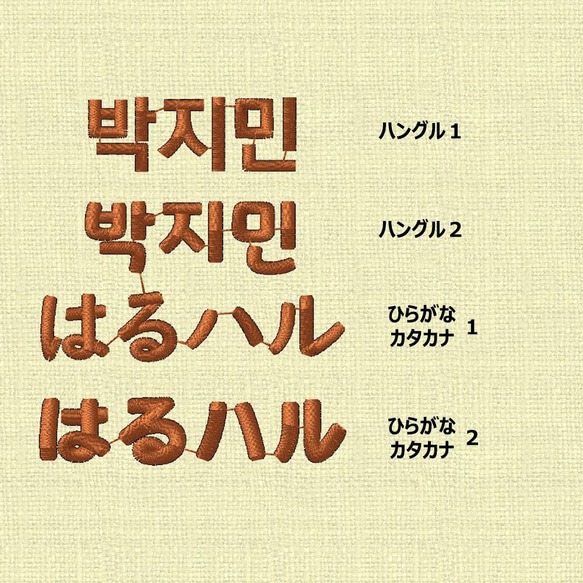 박지민

ハングル 1

박지민

ハングル 2

はるハル

ひらがな
カタカナ 1

はるハル

ひらがな
カタカナ 2